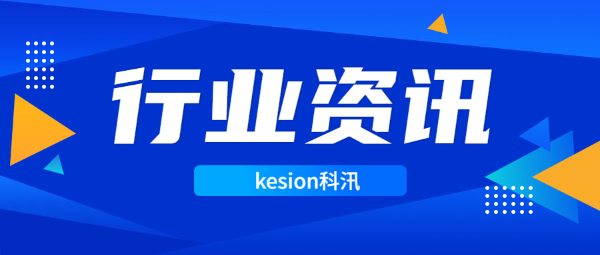 行业资讯

kesion科汛